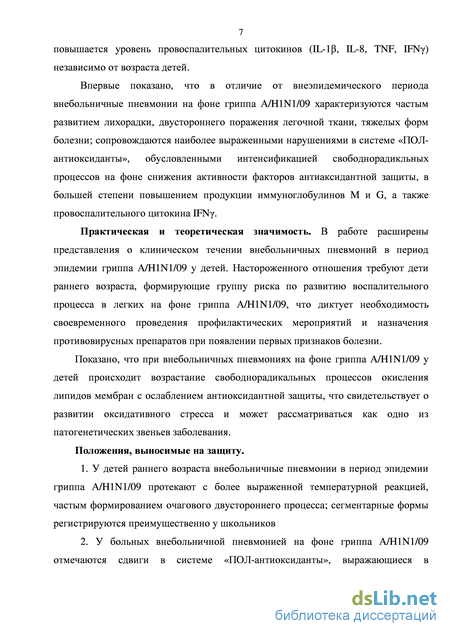 7

повышается уровень провоспалительных цитокинов (IL-1β, IL-8, TNF, IFNγ) независимо от возраста детей.

Впервые показано, что в отличие от внеэпидемического периода внебольничные пневмонии на фоне гриппа A/H1N1/09 характеризуются частым развитием лихорадки, двустороннего поражения легочной ткани, тяжелых форм болезни; сопровождаются наиболее выраженными нарушениями в системе «ПОЛ-антиоксиданты», обусловленными интенсификацией свободнорадикльных процессов на фоне снижения активности факторов антиаксидантной защиты, в большей степени повышением продукции иммуноглобулинов M и G, а также провоспалительного цитокина IFNγ.

Практическая и теоретическая значимость. В работе расширены представления о клиническом течении внебольничных пневмоний в период эпидемии гриппа A/H1N1/09 у детей. Настороженного отношения требуют дети раннего возраста, формирующие группу риска по развитию воспалительного процесса в легких на фоне гриппа A/H1N1/09, что диктует необходимость своевременного проведения профилактических мероприятий и назначения противовирусных препаратов при появлении первых признаков болезни.

Показано, что при внебольничных пневмониях на фоне гриппа A/H1N1/09 у детей происходит возрастание свободнорадикальных процессов окисления липидов мембран с ослаблением антиоксидантной защиты, что свидетельствует о развитии оксидативного стресса и может рассматриваться как одно из патогенетических звеньев заболевания.

Положения, выносимые на защиту.

1. У детей раннего возраста внебольничные пневмонии в период эпидемии гриппа A/H1N1/09 протекают с более выраженной температурной реакцией, частым формированием очагового двустороннего процесса; сегментарные формы регистрируются преимущественно у школьников

2. У больных внебольничной пневмонией на фоне гриппа A/H1N1/09 отмечаются сдвиги в системе «ПОЛ-антиоксиданты», выражающиеся в

dsLib.net
библиотека диссертаций